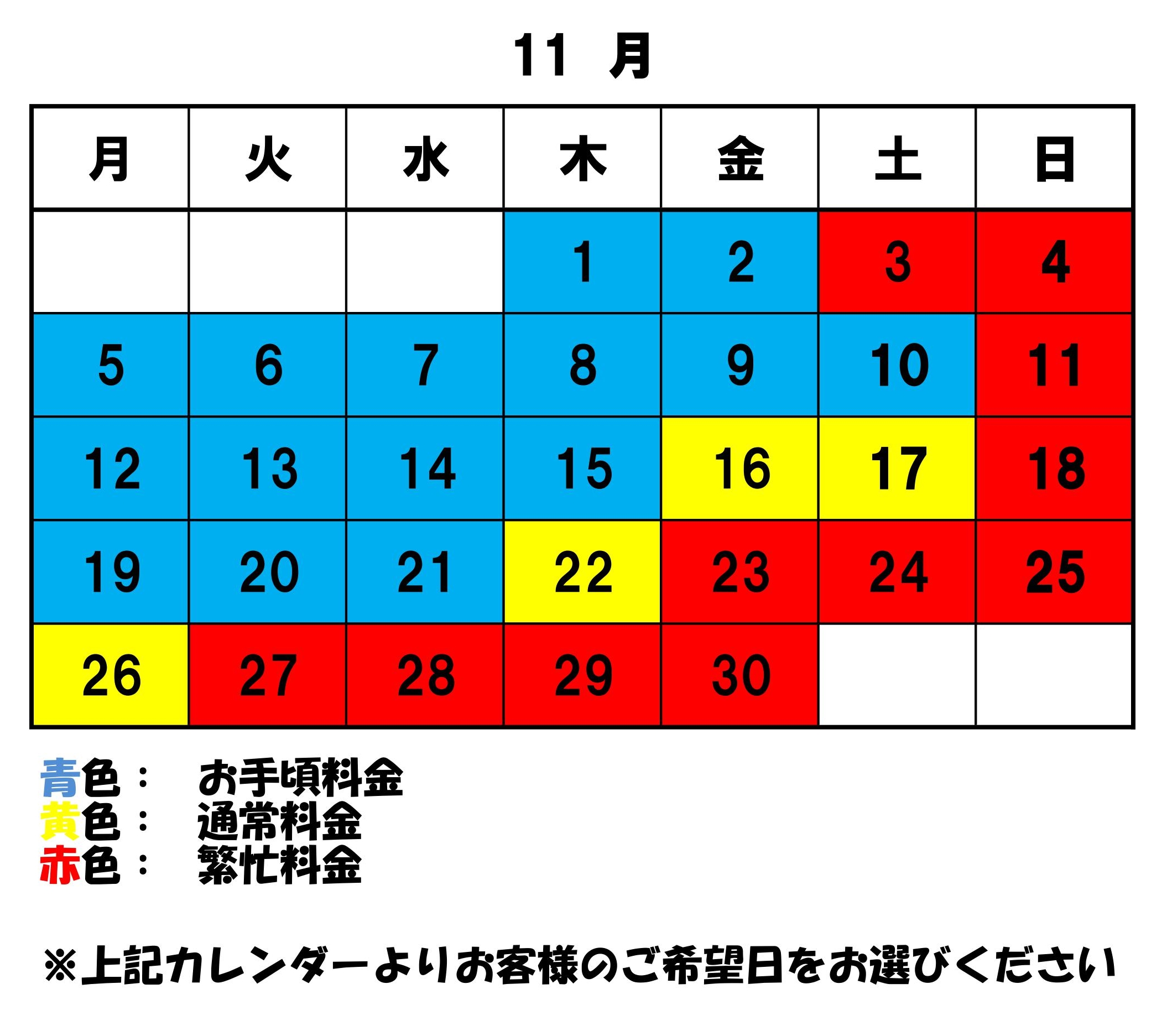 11 月

| 月 | 火 | 水 | 木 | 金 | 土 | 日 |
|---|---|---|---|---|---|---|
| | | | 1 | 2 | 3 | 4 |
| 5 | 6 | 7 | 8 | 9 | 10 | 11 |
| 12 | 13 | 14 | 15 | 16 | 17 | 18 |
| 19 | 20 | 21 | 22 | 23 | 24 | 25 |
| 26 | 27 | 28 | 29 | 30 | | |

青色： お手頃料金
黄色： 通常料金
赤色： 繁忙料金

※上記カレンダーよりお客様のご希望日をお選びください